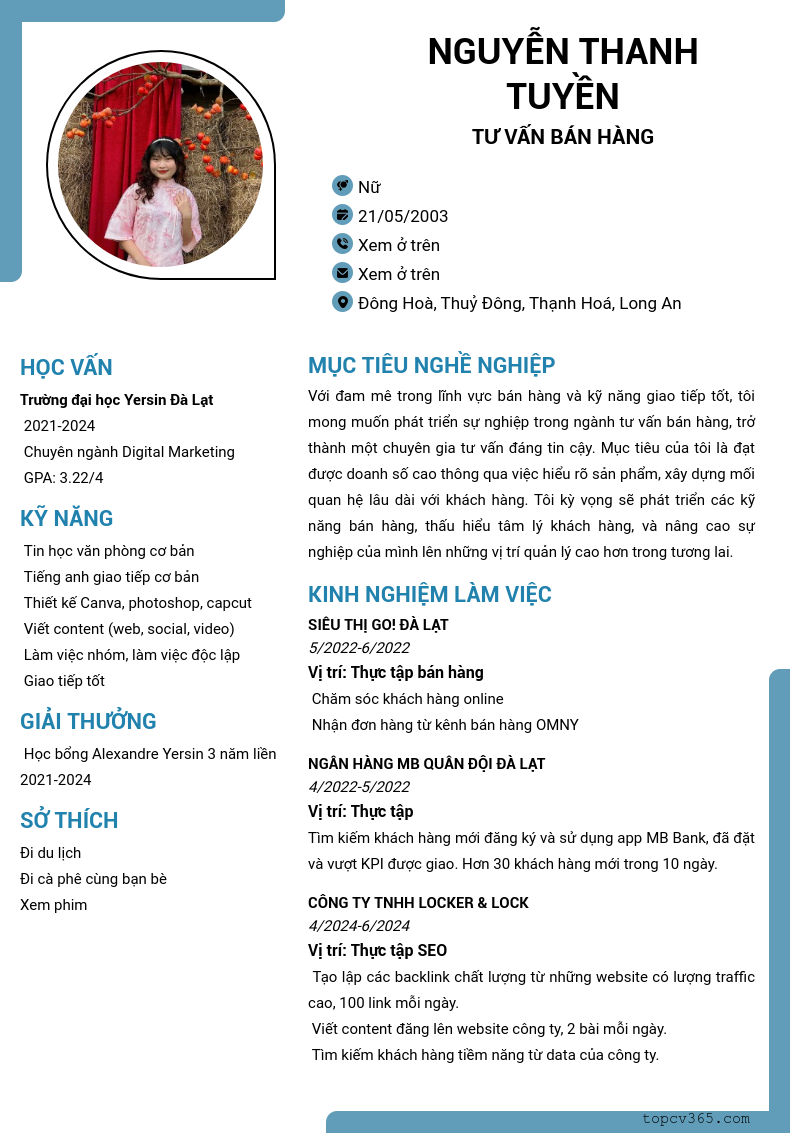 NGUYỄN THANH TUYỀN

TƯ VẤN BÁN HÀNG

Nữ

21/05/2003

Xem ở trên

Xem ở trên

Đông Hoà, Thuỷ Đông, Thạnh Hoá, Long An

HỌC VẤN

Trường đại học Yersin Đà Lạt

2021-2024

Chuyên ngành Digital Marketing

GPA: 3.22/4

KỸ NĂNG

Tin học văn phòng cơ bản

Tiếng anh giao tiếp cơ bản

Thiết kế Canva, photoshop, capcut

Viết content (web, social, video)

Làm việc nhóm, làm việc độc lập

Giao tiếp tốt

GIẢI THƯỞNG

Học bổng Alexandre Yersin 3 năm liền 2021-2024

SỞ THÍCH

Đi du lịch

Đi cà phê cùng bạn bè

Xem phim

MỤC TIÊU NGHỀ NGHIỆP

Với đam mê trong lĩnh vực bán hàng và kỹ năng giao tiếp tốt, tôi mong muốn phát triển sự nghiệp trong ngành tư vấn bán hàng, trở thành một chuyên gia tư vấn đáng tin cậy. Mục tiêu của tôi là đạt được doanh số cao thông qua việc hiểu rõ sản phẩm, xây dựng mối quan hệ lâu dài với khách hàng. Tôi kỳ vọng sẽ phát triển các kỹ năng bán hàng, thấu hiểu tâm lý khách hàng, và nâng cao sự nghiệp của mình lên những vị trí quản lý cao hơn trong tương lai.

KINH NGHIỆM LÀM VIỆC

SIÊU THỊ GO! ĐÀ LẠT

5/2022-6/2022

Vị trí: Thực tập bán hàng

Chăm sóc khách hàng online

Nhận đơn hàng từ kênh bán hàng OMNY

NGÂN HÀNG MB QUÂN ĐỘI ĐÀ LẠT

4/2022-5/2022

Vị trí: Thực tập

Tìm kiếm khách hàng mới đăng ký và sử dụng app MB Bank, đã đặt và vượt KPI được giao. Hơn 30 khách hàng mới trong 10 ngày.

CÔNG TY TNHH LOCKER & LOCK

4/2024-6/2024

Vị trí: Thực tập SEO

Tạo lập các backlink chất lượng từ những website có lượng traffic cao, 100 link mỗi ngày.

Viết content đăng lên website công ty, 2 bài mỗi ngày.

Tìm kiếm khách hàng tiềm năng từ data của công ty.

topcv365.com